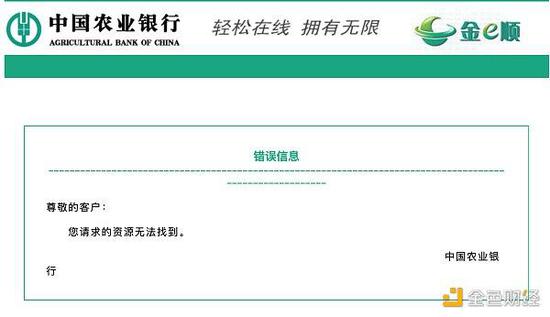 中国农业银行
AGRICULTURAL BANK OF CHINA

轻松在线 拥有无限

金e顺

错误信息

尊敬的客户：

您请求的资源无法找到。

中国农业银行

金色财经